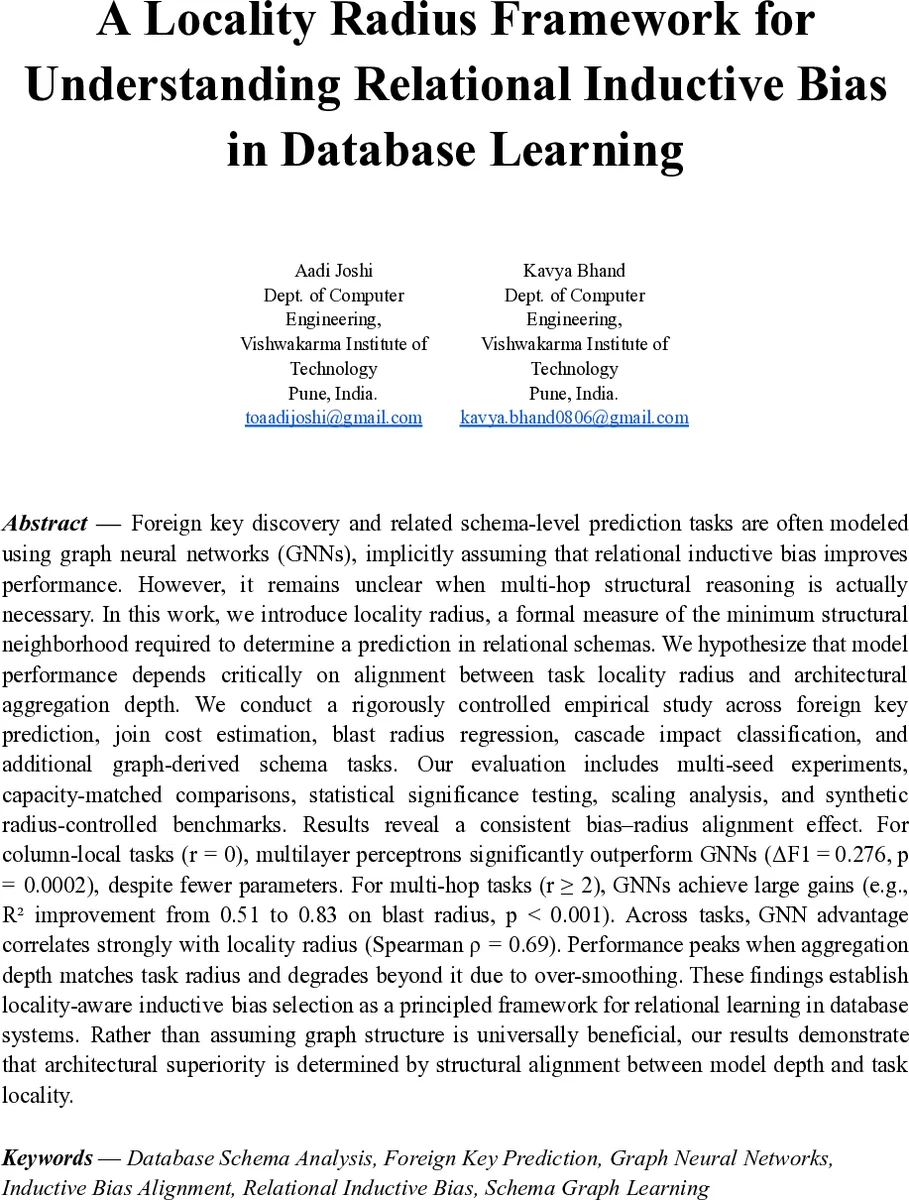 A Locality Radius Framework for Understanding Relational Inductive Bias in Database Learning

Aadi Joshi
Dept. of Computer Engineering,
Vishwakarma Institute of Technology
Pune, India.
toaadijoshi@gmail.com

Kavya Bhand
Dept. of Computer Engineering,
Vishwakarma Institute of Technology
Pune, India.
kavya.bhand0806@gmail.com

Abstract — Foreign key discovery and related schema-level prediction tasks are often modeled using graph neural networks (GNNs), implicitly assuming that relational inductive bias improves performance. However, it remains unclear when multi-hop structural reasoning is actually necessary. In this work, we introduce locality radius, a formal measure of the minimum structural neighborhood required to determine a prediction in relational schemas. We hypothesize that model performance depends critically on alignment between task locality radius and architectural aggregation depth. We conduct a rigorously controlled empirical study across foreign key prediction, join cost estimation, blast radius regression, cascade impact classification, and additional graph-derived schema tasks. Our evaluation includes multi-seed experiments, capacity-matched comparisons, statistical significance testing, scaling analysis, and synthetic radius-controlled benchmarks. Results reveal a consistent bias–radius alignment effect. For column-local tasks (r = 0), multilayer perceptrons significantly outperform GNNs (ΔF1 = 0.276, p = 0.0002), despite fewer parameters. For multi-hop tasks (r ≥ 2), GNNs achieve large gains (e.g., R² improvement from 0.51 to 0.83 on blast radius, p < 0.001). Across tasks, GNN advantage correlates strongly with locality radius (Spearman ρ = 0.69). Performance peaks when aggregation depth matches task radius and degrades beyond it due to over-smoothing. These findings establish locality-aware inductive bias selection as a principled framework for relational learning in database systems. Rather than assuming graph structure is universally beneficial, our results demonstrate that architectural superiority is determined by structural alignment between model depth and task locality.

Keywords — Database Schema Analysis, Foreign Key Prediction, Graph Neural Networks, Inductive Bias Alignment, Relational Inductive Bias, Schema Graph Learning